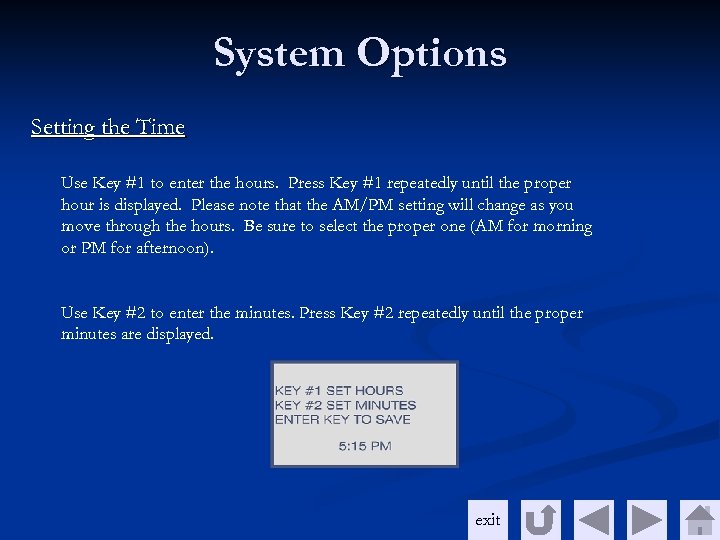 System Options

Setting the Time

Use Key #1 to enter the hours. Press Key #1 repeatedly until the proper hour is displayed. Please note that the AM/PM setting will change as you move through the hours. Be sure to select the proper one (AM for morning or PM for afternoon).

Use Key #2 to enter the minutes. Press Key #2 repeatedly until the proper minutes are displayed.

KEY #1 SET HOURS
KEY #2 SET MINUTES
ENTER KEY TO SAVE

5:15 PM

exit